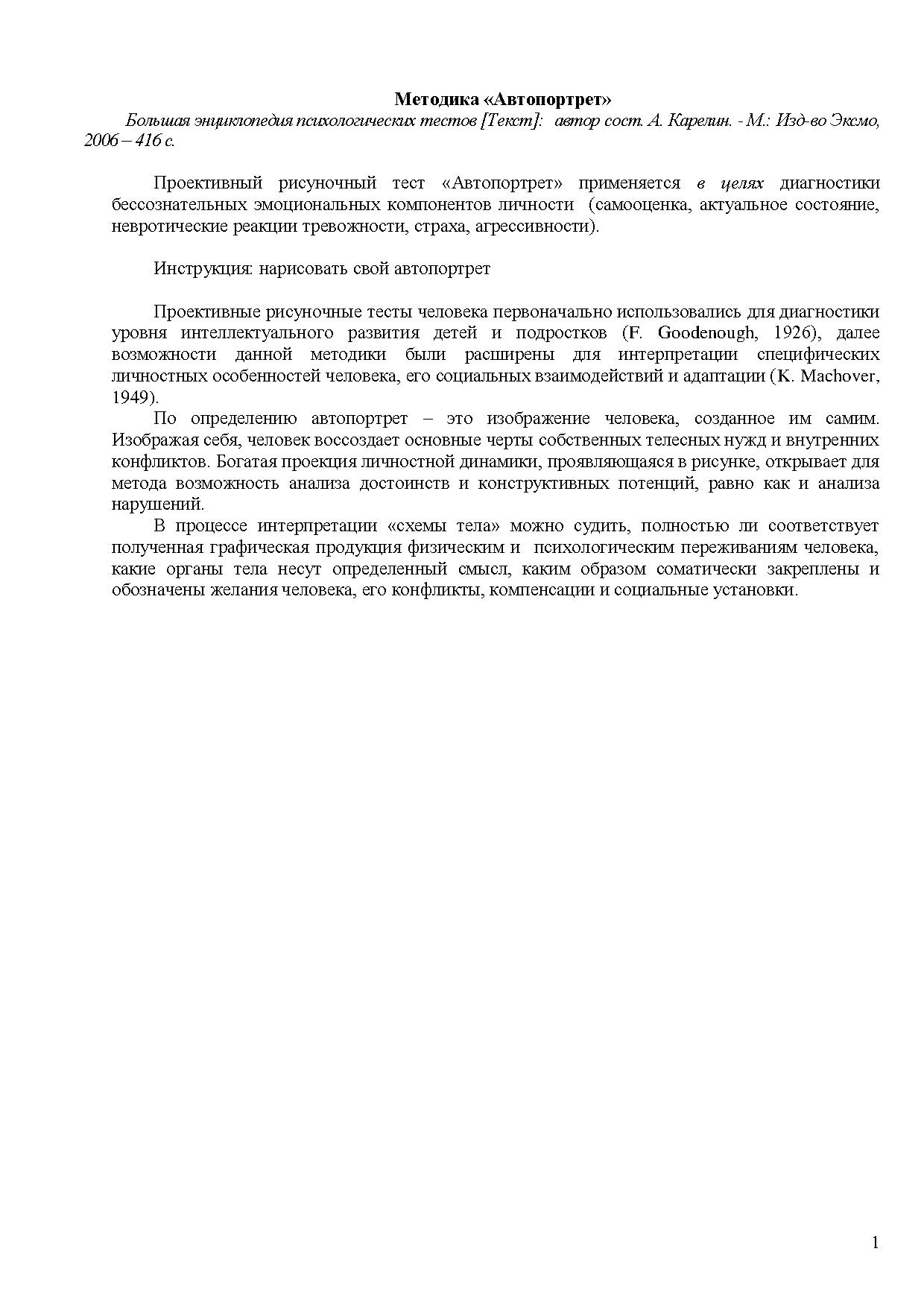 Методика «Автопортрет»

Большая энциклопедия психологических тестов [Текст]: автор сост. А. Карелин. - М.: Изд-во Эксмо, 2006 – 416 с.

Проективный рисуночный тест «Автопортрет» применяется в целях диагностики бессознательных эмоциональных компонентов личности (самооценка, актуальное состояние, невротические реакции тревожности, страха, агрессивности).

Инструкция: нарисовать свой автопортрет

Проективные рисуночные тесты человека первоначально использовались для диагностики уровня интеллектуального развития детей и подростков (F. Goodenough, 1926), далее возможности данной методики были расширены для интерпретации специфических личностных особенностей человека, его социальных взаимодействий и адаптации (K. Machover, 1949).

По определению автопортрет – это изображение человека, созданное им самим. Изображая себя, человек воссоздает основные черты собственных телесных нужд и внутренних конфликтов. Богатая проекция личностной динамики, проявляющаяся в рисунке, открывает для метода возможность анализа достоинств и конструктивных потенций, равно как и анализа нарушений.

В процессе интерпретации «схемы тела» можно судить, полностью ли соответствует полученная графическая продукция физическим и психологическим переживаниям человека, какие органы тела несут определенный смысл, каким образом соматически закреплены и обозначены желания человека, его конфликты, компенсации и социальные установки.

1